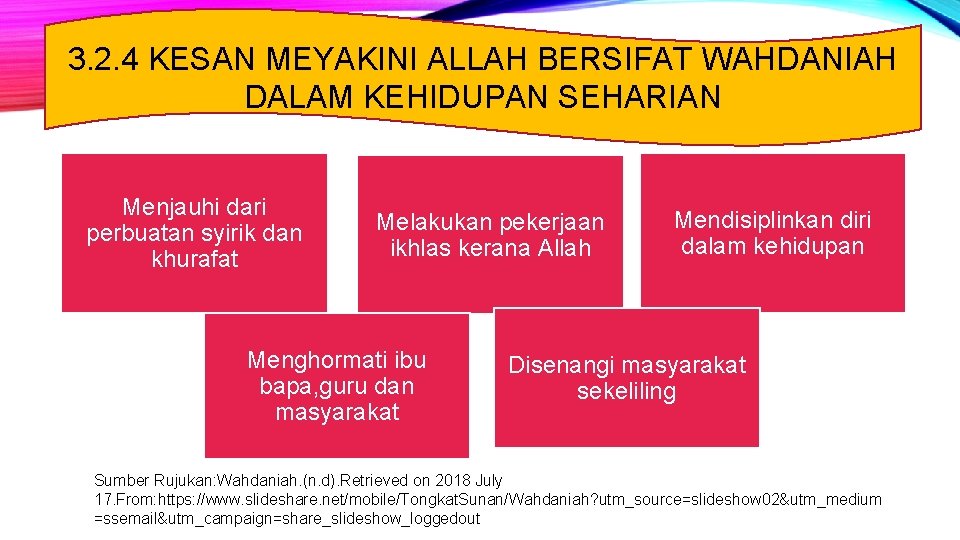 3.2.4 KESAN MEYAKINI ALLAH BERSIFAT WAHDANIAH DALAM KEHIDUPAN SEHARIAN

Menjauhi dari perbuatan syirik dan khurafat

Melakukan pekerjaan ikhlas kerana Allah

Mendisiplinkan diri dalam kehidupan

Menghormati ibu bapa,guru dan masyarakat

Disenangi masyarakat sekeliling

Sumber Rujukan:Wahdaniah.(n.d).Retrieved on 2018 July 17.From:https://www.slideshare.net/mobile/TongkatSunan/Wahdaniah?utm_source=slideshow02&utm_medium=ssemail&utm_campaign=share_slideshow_loggedout